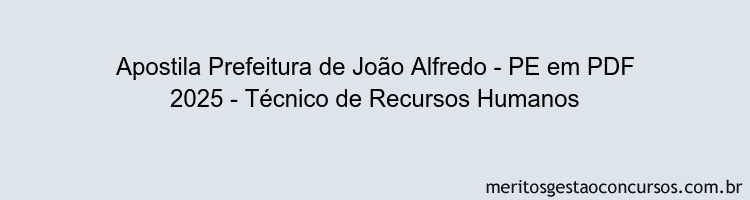 Apostila Prefeitura de João Alfredo - PE em PDF 2025 - Técnico de Recursos Humanos

meritosgestaoconcursos.com.br